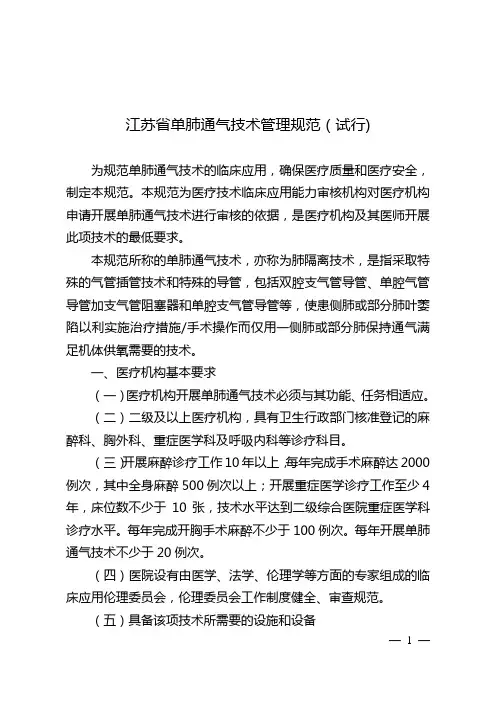 江苏省单肺通气技术管理规范（试行)

为规范单肺通气技术的临床应用，确保医疗质量和医疗安全，制定本规范。本规范为医疗技术临床应用能力审核机构对医疗机构申请开展单肺通气技术进行审核的依据，是医疗机构及其医师开展此项技术的最低要求。

本规范所称的单肺通气技术，亦称为肺隔离技术，是指采取特殊的气管插管技术和特殊的导管，包括双腔支气管导管、单腔气管导管加支气管阻塞器和单腔支气管导管等，使患侧肺或部分肺叶萎陷以利实施治疗措施/手术操作而仅用一侧肺或部分肺保持通气满足机体供氧需要的技术。

一、医疗机构基本要求

（一）医疗机构开展单肺通气技术必须与其功能、任务相适应。

（二）二级及以上医疗机构，具有卫生行政部门核准登记的麻醉科、胸外科、重症医学科及呼吸内科等诊疗科目。

（三）开展麻醉诊疗工作10年以上，每年完成手术麻醉达2000例次，其中全身麻醉500例次以上；开展重症医学诊疗工作至少4年，床位数不少于 10 张，技术水平达到二级综合医院重症医学科诊疗水平。每年完成开胸手术麻醉不少于100例次。每年开展单肺通气技术不少于20例次。

（四）医院设有由医学、法学、伦理学等方面的专家组成的临床应用伦理委员会，伦理委员会工作制度健全、审查规范。

（五）具备该项技术所需要的设施和设备

— 1 —